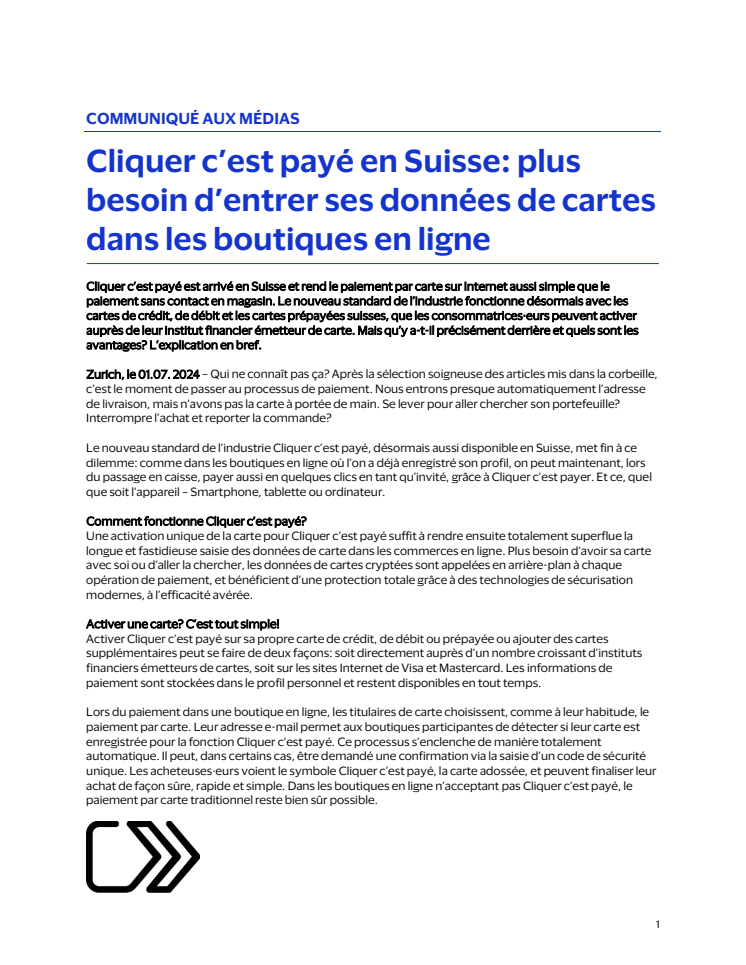 COMMUNIQUÉ AUX MÉDIAS

Cliquer c'est payé en Suisse: plus besoin d'entrer ses données de cartes dans les boutiques en ligne

Cliquer c'est payé est arrivé en Suisse et rend le paiement par carte sur Internet aussi simple que le paiement sans contact en magasin. Le nouveau standard de l'industrie fonctionne désormais avec les cartes de crédit, de débit et les cartes prépayées suisses, que les consommatrices·eurs peuvent activer auprès de leur institut financier émetteur de carte. Mais qu'y a-t-il précisément derrière et quels sont les avantages? L'explication en bref.

Zurich, le 01.07. 2024 – Qui ne connaît pas ça? Après la sélection soigneuse des articles mis dans la corbeille, c'est le moment de passer au processus de paiement. Nous entrons presque automatiquement l'adresse de livraison, mais n'avons pas la carte à portée de main. Se lever pour aller chercher son portefeuille? Interrompre l'achat et reporter la commande?

Le nouveau standard de l'industrie Cliquer c'est payé, désormais aussi disponible en Suisse, met fin à ce dilemme: comme dans les boutiques en ligne où l'on a déjà enregistré son profil, on peut maintenant, lors du passage en caisse, payer aussi en quelques clics en tant qu'invité, grâce à Cliquer c'est payer. Et ce, quel que soit l'appareil – Smartphone, tablette ou ordinateur.

Comment fonctionne Cliquer c'est payé?
Une activation unique de la carte pour Cliquer c'est payé suffit à rendre ensuite totalement superflue la longue et fastidieuse saisie des données de carte dans les commerces en ligne. Plus besoin d'avoir sa carte avec soi ou d'aller la chercher, les données de cartes cryptées sont appelées en arrière-plan à chaque opération de paiement, et bénéficient d'une protection totale grâce à des technologies de sécurisation modernes, à l'efficacité avérée.

Activer une carte? C'est tout simple!
Activer Cliquer c'est payé sur sa propre carte de crédit, de débit ou prépayée ou ajouter des cartes supplémentaires peut se faire de deux façons: soit directement auprès d'un nombre croissant d'instituts financiers émetteurs de cartes, soit sur les sites Internet de Visa et Mastercard. Les informations de paiement sont stockées dans le profil personnel et restent disponibles en tout temps.

Lors du paiement dans une boutique en ligne, les titulaires de carte choisissent, comme à leur habitude, le paiement par carte. Leur adresse e-mail permet aux boutiques participantes de détecter si leur carte est enregistrée pour la fonction Cliquer c'est payé. Ce processus s'enclenche de manière totalement automatique. Il peut, dans certains cas, être demandé une confirmation via la saisie d'un code de sécurité unique. Les acheteuses·eurs voient le symbole Cliquer c'est payé, la carte adossée, et peuvent finaliser leur achat de façon sûre, rapide et simple. Dans les boutiques en ligne n'acceptant pas Cliquer c'est payé, le paiement par carte traditionnel reste bien sûr possible.

1